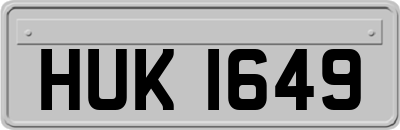 HUK 1649